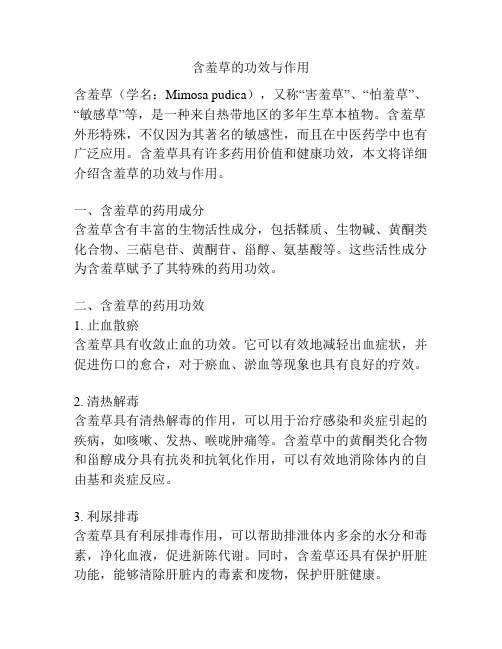 含羞草的功效与作用

含羞草（学名：Mimosa pudica），又称“害羞草”、“怕羞草”、“敏感草”等，是一种来自热带地区的多年生草本植物。含羞草外形特殊，不仅因为其著名的敏感性，而且在中医药学中也有广泛应用。含羞草具有许多药用价值和健康功效，本文将详细介绍含羞草的功效与作用。

一、含羞草的药用成分
含羞草含有丰富的生物活性成分，包括鞣质、生物碱、黄酮类化合物、三萜皂苷、黄酮苷、甾醇、氨基酸等。这些活性成分为含羞草赋予了其特殊的药用功效。

二、含羞草的药用功效
1. 止血散瘀
含羞草具有收敛止血的功效。它可以有效地减轻出血症状，并促进伤口的愈合，对于瘀血、淤血等现象也具有良好的疗效。

2. 清热解毒
含羞草具有清热解毒的作用，可以用于治疗感染和炎症引起的疾病，如咳嗽、发热、喉咙肿痛等。含羞草中的黄酮类化合物和甾醇成分具有抗炎和抗氧化作用，可以有效地消除体内的自由基和炎症反应。

3. 利尿排毒
含羞草具有利尿排毒作用，可以帮助排泄体内多余的水分和毒素，净化血液，促进新陈代谢。同时，含羞草还具有保护肝脏功能，能够清除肝脏内的毒素和废物，保护肝脏健康。